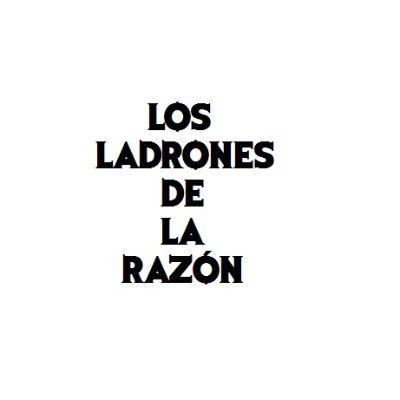 LOS
LADRONES
DE
LA
RAZÓN